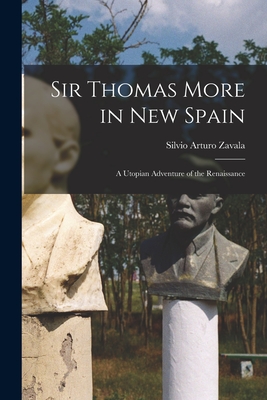 Sir Thomas More in New Spain

Silvio Arturo Zavala

A Utopian Adventure of the Renaissance